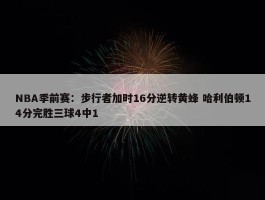 NBA季前赛：步行者加时16分逆转黄蜂 哈利伯顿14分完胜三球4中1